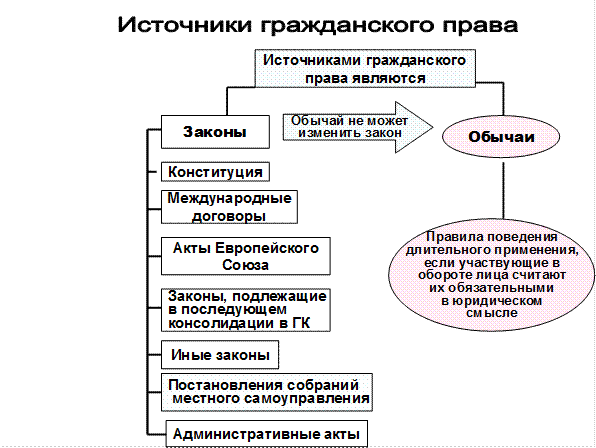 Источники гражданского права

Источниками гражданского права являются

Законы

Обычай не может изменить закон

Обычаи

Конституция

Международные договоры

Акты Европейского Союза

Законы, подлежащие в последующем консолидации в ГК

Иные законы

Постановления собраний местного самоуправления

Административные акты

Правила поведения длительного применения, если участвующие в обороте лица считают их обязательными в юридическом смысле